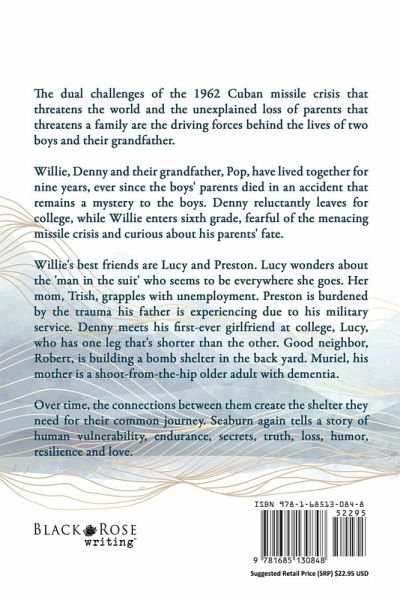 The dual challenges of the 1962 Cuban missile crisis that threatens the world and the unexplained loss of parents that threatens a family are the driving forces behind the lives of two boys and their grandfather.

Willie, Denny and their grandfather, Pop, have lived together for nine years, ever since the boys' parents died in an accident that remains a mystery to the boys. Denny reluctantly leaves for college, while Willie enters sixth grade, fearful of the menacing missile crisis and curious about his parents' fate.

Willie's best friends are Lucy and Preston. Lucy wonders about the 'man in the suit' who seems to be everywhere she goes. Her mom, Trish, grapples with unemployment. Preston is burdened by the trauma his father is experiencing due to his military service. Denny meets his first-ever girlfriend at college, Lucy, who has one leg that's shorter than the other. Good neighbor, Robert, is building a bomb shelter in the back yard. Muriel, his mother is a shoot-from-the-hip older adult with dementia.

Over time, the connections between them create the shelter they need for their common journey. Seaburn again tells a story of human vulnerability, endurance, secrets, truth, loss, humor, resilience and love.

BLACK ROSE writing™

ISBN 978-1-68513-084-8

52295

9 781685 130848

Suggested Retail Price (SRP) $22.95 USD